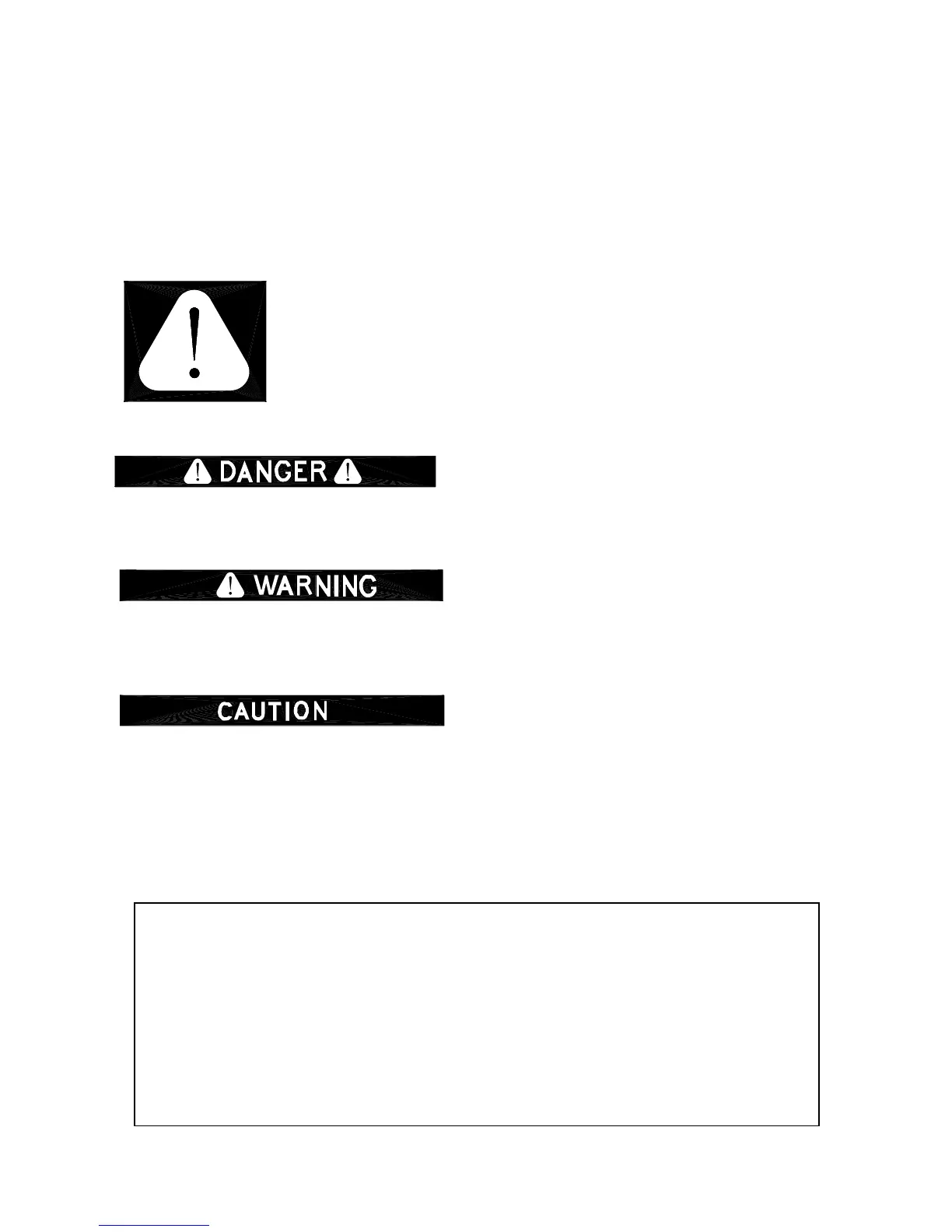 DANGER

WARNING

CAUTION